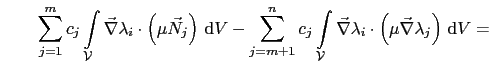 $\sum_{j=1}^{m} c_j \int_{\mathcal{V}} \vec{\nabla}\lambda_i \cdot \left(\mu \vec{N}_j\right) \, \mathrm{d}V - \sum_{j=m+1}^{n} c_j \int_{\mathcal{V}} \vec{\nabla}\lambda_i \cdot \left(\mu \vec{\nabla}\lambda_j\right) \, \mathrm{d}V =$